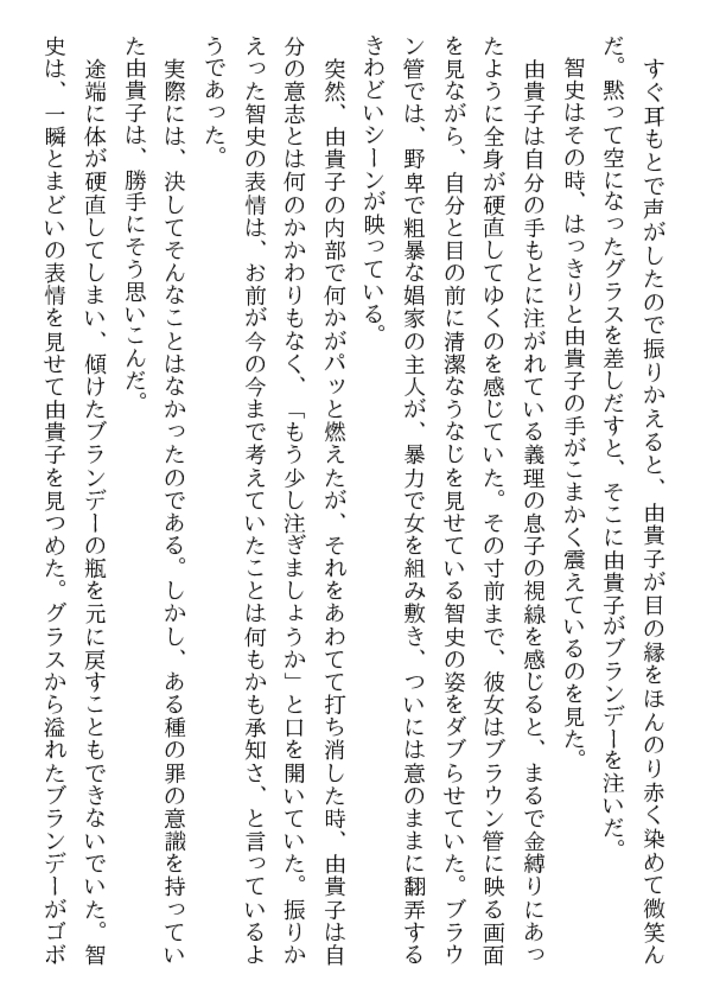 すぐ耳もとで声がしたので振りかえると、由貴子が目の縁をほんのり赤く染めて微笑んだ。黙って空になったグラスを差しだすと、そこに由貴子がブランデーを注いだ。
智史はその時、はっきりと由貴子の手がこまかく震えているのを見た。
由貴子は自分の手もとに注がれている義理の息子の視線を感じると、まるで金縛りにあったように全身が硬直してゆくのを感じていた。その寸前まで、彼女はブラウン管に映る画面を見ながら、自分と目の前に清潔なうなじを見せている智史の姿をダブらせていた。ブラウン管では、野卑で粗暴な娼家の主人が、暴力で女を組み敷き、ついには意のままに翻弄するきわどいシーンが映っている。
突然、由貴子の内部で何かがパッと燃えたが、それをあわてて打ち消した時、由貴子は自分の意志とは何のかかわりもなく、「もう少し注ぎましょうか」と口を開いていた。振りかえった智史の表情は、お前が今の今まで考えていたことは何もかも承知さ、と言っているようであった。
実際には、決してそんなことはなかったのである。しかし、ある種の罪の意識を持っていた由貴子は、勝手にそう思いこんだ。
途端に体が硬直してしまい、傾けたブランデーの瓶を元に戻すこともできないでいた。智史は、一瞬とまどいの表情を見せて由貴子を見つめた。グラスから溢れたブランデーがゴボ